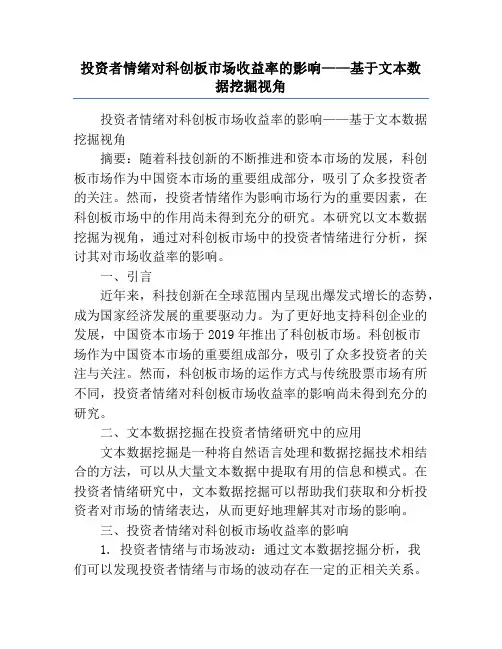 投资者情绪对科创板市场收益率的影响——基于文本数据挖掘视角

投资者情绪对科创板市场收益率的影响——基于文本数据挖掘视角

摘要：随着科技创新的不断推进和资本市场的发展，科创板市场作为中国资本市场的重要组成部分，吸引了众多投资者的关注。然而，投资者情绪作为影响市场行为的重要因素，在科创板市场中的作用尚未得到充分的研究。本研究以文本数据挖掘为视角，通过对科创板市场中的投资者情绪进行分析，探讨其对市场收益率的影响。

一、引言

近年来，科技创新在全球范围内呈现出爆发式增长的态势，成为国家经济发展的重要驱动力。为了更好地支持科创企业的发展，中国资本市场于 2019 年推出了科创板市场。科创板市场作为中国资本市场的重要组成部分，吸引了众多投资者的关注与关注。然而，科创板市场的运作方式与传统股票市场有所不同，投资者情绪对科创板市场收益率的影响尚未得到充分的研究。

二、文本数据挖掘在投资者情绪研究中的应用

文本数据挖掘是一种将自然语言处理和数据挖掘技术相结合的方法，可以从大量文本数据中提取有用的信息和模式。在投资者情绪研究中，文本数据挖掘可以帮助我们获取和分析投资者对市场的情绪表达，从而更好地理解其对市场的影响。

三、投资者情绪对科创板市场收益率的影响

1. 投资者情绪与市场波动：通过文本数据挖掘分析，我们可以发现投资者情绪与市场的波动存在一定的正相关关系。